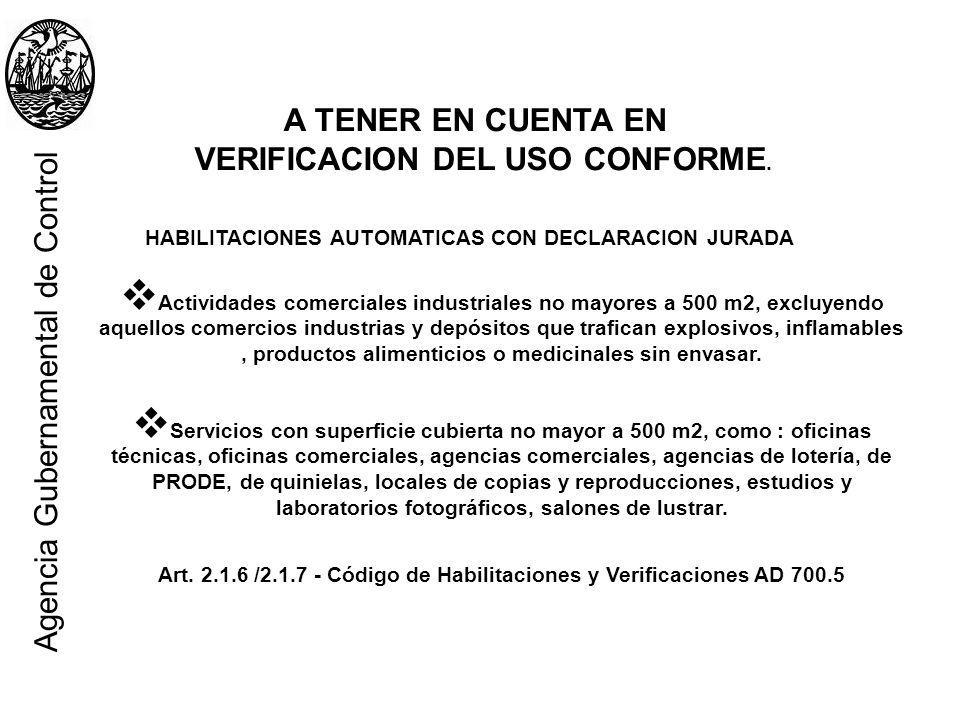 Agencia Gubernamental de Control

A TENER EN CUENTA EN
VERIFICACION DEL USO CONFORME.

HABILITACIONES AUTOMATICAS CON DECLARACION JURADA

❖ Actividades comerciales industriales no mayores a 500 m2, excluyendo aquellos comercios industrias y depósitos que trafican explosivos, inflamables , productos alimenticios o medicinales sin envasar.

❖ Servicios con superficie cubierta no mayor a 500 m2, como : oficinas técnicas, oficinas comerciales, agencias comerciales, agencias de lotería, de PRODE, de quinielas, locales de copias y reproducciones, estudios y laboratorios fotográficos, salones de lustrar.

Art. 2.1.6 /2.1.7 - Código de Habilitaciones y Verificaciones AD 700.5